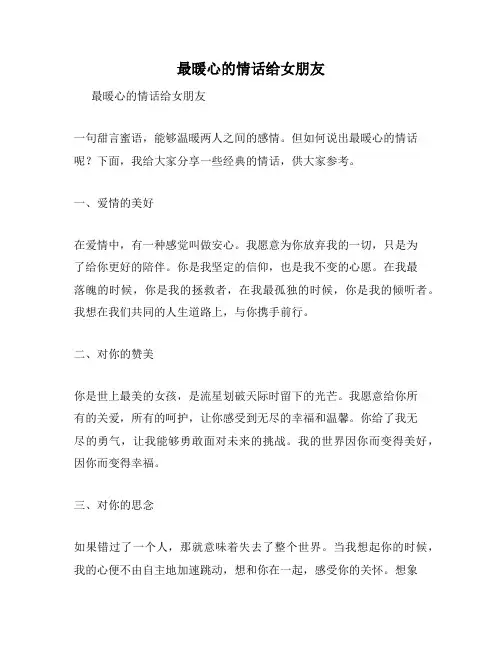 最暖心的情话给女朋友

最暖心的情话给女朋友

一句甜言蜜语，能够温暖两人之间的感情。但如何说出最暖心的情话呢？下面，我给大家分享一些经典的情话，供大家参考。

一、爱情的美好

在爱情中，有一种感觉叫做安心。我愿意为你放弃我的一切，只是为了给你更好的陪伴。你是我坚定的信仰，也是我不变的心愿。在我最落魄的时候，你是我的拯救者，在我最孤独的时候，你是我的倾听者。我想在我们共同的人生道路上，与你携手前行。

二、对你的赞美

你是世上最美的女孩，是流星划破天际时留下的光芒。我愿意给你所有的关爱，所有的呵护，让你感受到无尽的幸福和温馨。你给了我无尽的勇气，让我能够勇敢面对未来的挑战。我的世界因你而变得美好，因你而变得幸福。

三、对你的思念

如果错过了一个人，那就意味着失去了整个世界。当我想起你的时候，我的心便不由自主地加速跳动，想和你在一起，感受你的关怀。想象